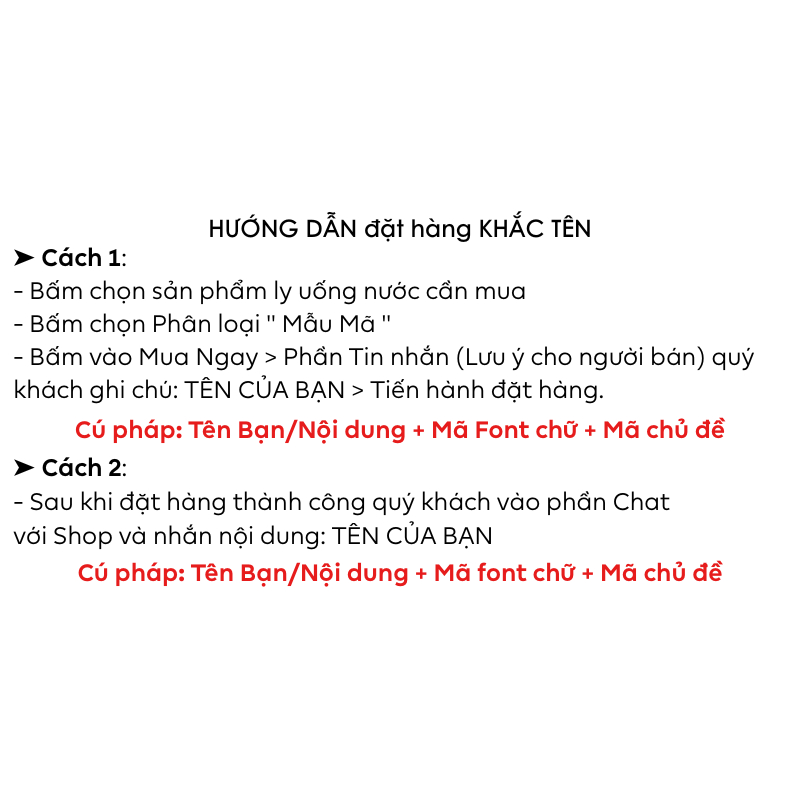 HƯỚNG DẪN đặt hàng KHẮC TÊN

➤ Cách 1:
- Bấm chọn sản phẩm ly uống nước cần mua
- Bấm chọn Phân loại " Mẫu Mã "
- Bấm vào Mua Ngay > Phần Tin nhắn (Lưu ý cho người bán) quý khách ghi chú: TÊN CỦA BẠN > Tiến hành đặt hàng.

Cú pháp: Tên Bạn/Nội dung + Mã Font chữ + Mã chủ đề

➤ Cách 2:
- Sau khi đặt hàng thành công quý khách vào phần Chat với Shop và nhắn nội dung: TÊN CỦA BẠN

Cú pháp: Tên Bạn/Nội dung + Mã font chữ + Mã chủ đề